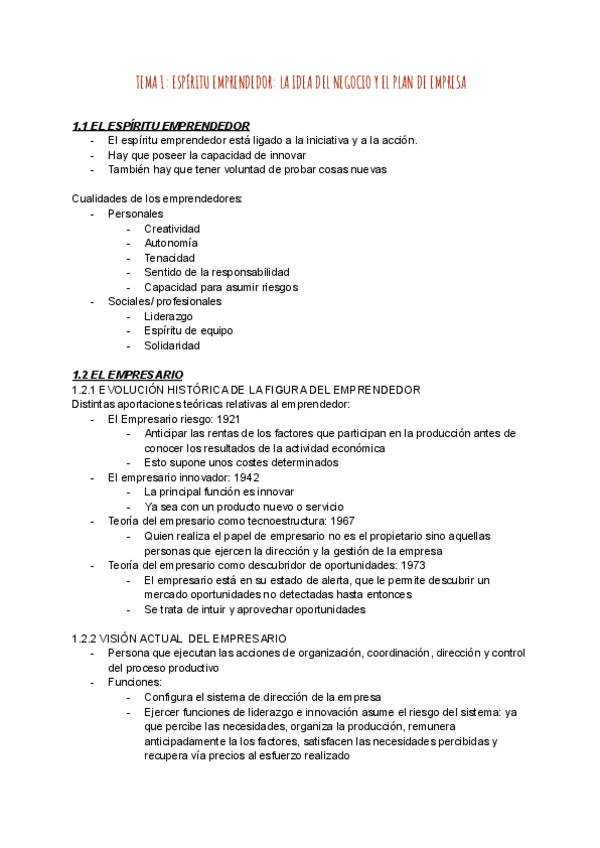 TEMA 1: ESPÍRITU EMPRENDEDOR: LA IDEA DEL NEGOCIO Y EL PLAN DE EMPRESA

1.1 EL ESPÍRITU EMPRENDEDOR
- El espíritu emprendedor está ligado a la iniciativa y a la acción.
- Hay que poseer la capacidad de innovar
- También hay que tener voluntad de probar cosas nuevas

Cualidades de los emprendedores:
- Personales
  - Creatividad
  - Autonomía
  - Tenacidad
  - Sentido de la responsabilidad
  - Capacidad para asumir riesgos
- Sociales/ profesionales
  - Liderazgo
  - Espíritu de equipo
  - Solidaridad

1.2 EL EMPRESARIO
1.2.1 EVOLUCIÓN HISTÓRICA DE LA FIGURA DEL EMPRENDEDOR
Distintas aportaciones teóricas relativas al emprendedor:
- El Empresario riesgo: 1921
  - Anticipar las rentas de los factores que participan en la producción antes de conocer los resultados de la actividad económica
  - Esto supone unos costes determinados
- El empresario innovador: 1942
  - La principal función es innovar
  - Ya sea con un producto nuevo o servicio
- Teoría del empresario como tecnoestructura: 1967
  - Quien realiza el papel de empresario no es el propietario sino aquellas personas que ejercen la dirección y la gestión de la empresa
- Teoría del empresario como descubridor de oportunidades: 1973
  - El empresario está en su estado de alerta, que le permite descubrir un mercado oportunidades no detectadas hasta entonces
  - Se trata de intuir y aprovechar oportunidades

1.2.2 VISIÓN ACTUAL DEL EMPRESARIO
- Persona que ejecutan las acciones de organización, coordinación, dirección y control del proceso productivo
- Funciones:
  - Configura el sistema de dirección de la empresa
  - Ejercer funciones de liderazgo e innovación asume el riesgo del sistema: ya que percibe las necesidades, organiza la producción, remunera anticipadamente la los factores, satisfacen las necesidades percibidas y recupera vía precios al esfuerzo realizado